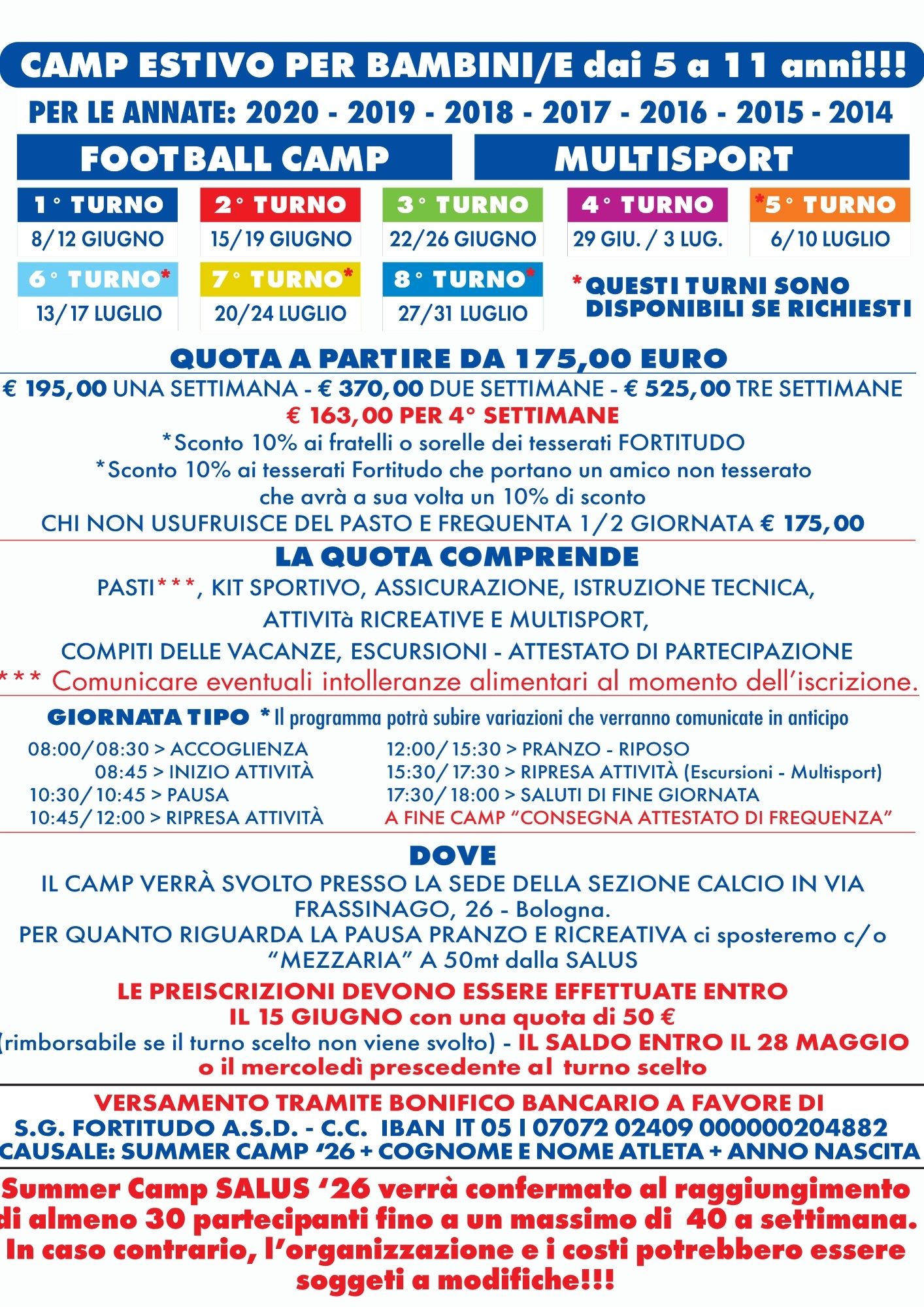 CAMP ESTIVO PER BAMBINI/E dai 5 a 11 anni!!!

PER LE ANNATE: 2020 - 2019 - 2018 - 2017 - 2016 - 2015 - 2014

FOOTBALL CAMP

MULTISPORT

1° TURNO
8/12 GIUGNO

2° TURNO
15/19 GIUGNO

3° TURNO
22/26 GIUGNO

4° TURNO
29 GIU. / 3 LUG.

*5° TURNO
6/10 LUGLIO

6° TURNO*
13/17 LUGLIO

7° TURNO*
20/24 LUGLIO

8° TURNO*
27/31 LUGLIO

*QUESTI TURNI SONO DISPONIBILI SE RICHIESTI

QUOTA A PARTIRE DA 175,00 EURO
€ 195,00 UNA SETTIMANA - € 370,00 DUE SETTIMANE - € 525,00 TRE SETTIMANE
€ 163,00 PER 4° SETTIMANE
*Sconto 10% ai fratelli o sorelle dei tesserati FORTITUDO
*Sconto 10% ai tesserati Fortitudo che portano un amico non tesserato che avrà a sua volta un 10% di sconto
CHI NON USUFRUISCE DEL PASTO E FREQUENTA 1/2 GIORNATA € 175,00

LA QUOTA COMPRENDE
PASTI***, KIT SPORTIVO, ASSICURAZIONE, ISTRUZIONE TECNICA,
ATTIVITà RICREATIVE E MULTISPORT,
COMPITI DELLE VACANZE, ESCURSIONI - ATTESTATO DI PARTECIPAZIONE
*** Comunicare eventuali intolleranze alimentari al momento dell'iscrizione.

GIORNATA TIPO *Il programma potrà subire variazioni che verranno comunicate in anticipo

08:00/08:30 > ACCOGLIENZA
08:45 > INIZIO ATTIVITÀ
10:30/10:45 > PAUSA
10:45/12:00 > RIPRESA ATTIVITÀ

12:00/15:30 > PRANZO - RIPOSO
15:30/17:30 > RIPRESA ATTIVITÀ (Escursioni - Multisport)
17:30/18:00 > SALUTI DI FINE GIORNATA
A FINE CAMP "CONSEGNA ATTESTATO DI FREQUENZA"

DOVE
IL CAMP VERRÀ SVOLTO PRESSO LA SEDE DELLA SEZIONE CALCIO IN VIA FRASSINAGO, 26 - Bologna.
PER QUANTO RIGUARDA LA PAUSA PRANZO E RICREATIVA ci sposteremo c/o "MEZZARIA" A 50mt dalla SALUS
LE PREISCRIZIONI DEVONO ESSERE EFFETTUATE ENTRO
IL 15 GIUGNO con una quota di 50 €
(rimborsabile se il turno scelto non viene svolto) - IL SALDO ENTRO IL 28 MAGGIO
o il mercoledì prescedente al turno scelto

VERSAMENTO TRAMITE BONIFICO BANCARIO A FAVORE DI
S.G. FORTITUDO A.S.D. - C.C. IBAN IT 05 I 07072 02409 000000204882
CAUSALE: SUMMER CAMP '26 + COGNOME E NOME ATLETA + ANNO NASCITA

Summer Camp SALUS '26 verrà confermato al raggiungimento di almeno 30 partecipanti fino a un massimo di 40 a settimana.
In caso contrario, l'organizzazione e i costi potrebbero essere soggeti a modifiche!!!